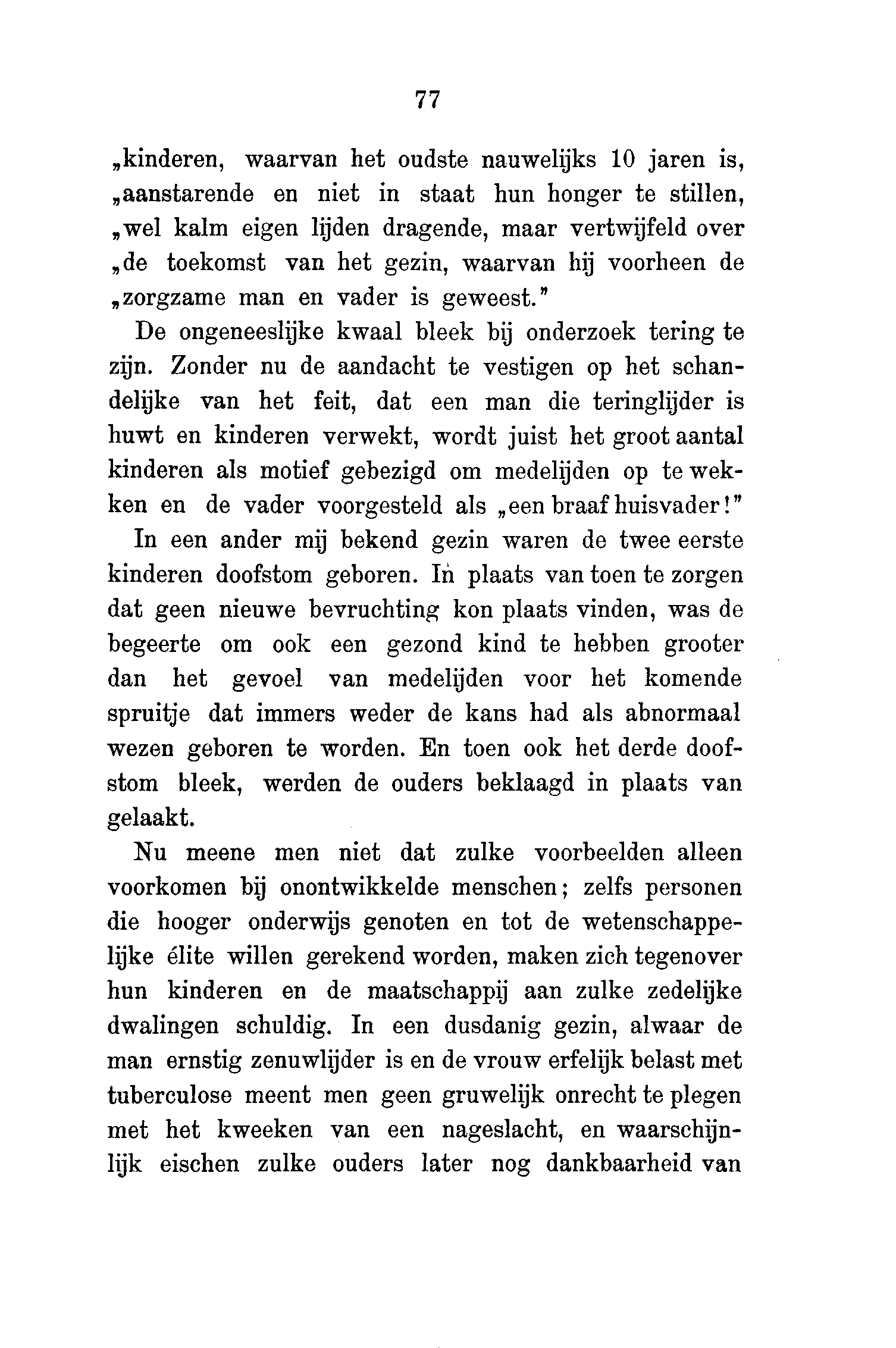 77

„kinderen, waarvan het oudste nauwelijks 10 jaren is, „aanstarende en niet in staat hun honger te stillen, „wel kalm eigen lijden dragende, maar vertwijfeld over „de toekomst van het gezin, waarvan hij voorheen de „zorgzame man en vader is geweest."

De ongeneeslijke kwaal bleek bij onderzoek tering te zijn. Zonder nu de aandacht te vestigen op het schandelijke van het feit, dat een man die teringlijder is huwt en kinderen verwekt, wordt juist het groot aantal kinderen als motief gebezigd om medelijden op te wekken en de vader voorgesteld als „een braaf huisvader!"

In een ander mij bekend gezin waren de twee eerste kinderen doofstom geboren. In plaats van toen te zorgen dat geen nieuwe bevruchting kon plaats vinden, was de begeerte om ook een gezond kind te hebben grooter dan het gevoel van medelijden voor het komende spruitje dat immers weder de kans had als abnormaal wezen geboren te worden. En toen ook het derde doofstom bleek, werden de ouders beklaagd in plaats van gelaakt.

Nu meene men niet dat zulke voorbeelden alleen voorkomen bij onontwikkelde menschen; zelfs personen die hooger onderwijs genoten en tot de wetenschappelijke élite willen gerekend worden, maken zich tegenover hun kinderen en de maatschappij aan zulke zedelijke dwalingen schuldig. In een dusdanig gezin, alwaar de man ernstig zenuwlijder is en de vrouw erfelijk belast met tuberculose meent men geen gruwelijk onrecht te plegen met het kweeken van een nageslacht, en waarschijnlijk eischen zulke ouders later nog dankbaarheid van